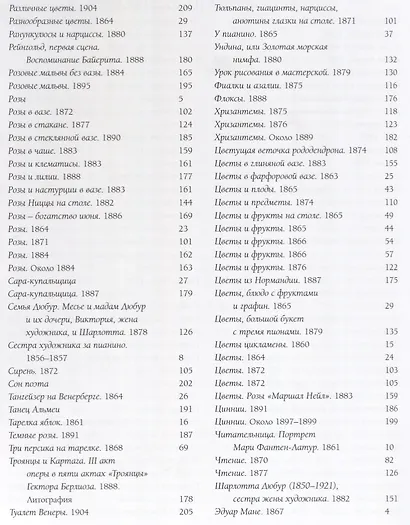 Различные цветы. 1904 209
Разнообразные цветы. 1864 29
Ранункулюсы и нарциссы. 1880 137
Рейнгольд, первая сцена. Воспоминание Байерита. 1888 180
Розовые мальвы без вазы. 1884 165
Розовые мальвы. 1895 195
Розы 5
Розы в вазе. 1872 102
Розы в стакане. 1877 124
Розы в стеклянной вазе. 1890 185
Розы в чаше. 1883 159
Розы и клематисы. 1883 161
Розы и лилии. 1888 177
Розы и настурции в вазе. 1883 161
Розы Ниццы на столе. 1882 144
Розы – богатство июня. 1886 169
Розы. 1864 23
Розы. 1871 101
Розы. 1884 162
Розы. Около 1884 163
Сара-купальщица 27
Сара-купальщица. 1887 179
Семья Дюбур. Месье и мадам Дюбур и их дочери, Виктория, жена художника, и Шарлотта. 1878 126
Сестра художника за пианино. 1856–1857 8
Сирень. 1872 105
Сон поэта 202
Тангейзер на Венерберге. 1864 26
Танец Альмеи 191
Тарелка яблок. 1861 16
Темные розы. 1891 187
Три персика на тарелке. 1868 69
Троянцы и Картага. III акт оперы в пяти актах «Троянцы» Гектора Берлиоза. 1888. Литография 178
Туалет Венеры. 1904 205

Тюльпаны, гиацинты, нарциссы, анютины глазки на столе. 1871 101
У пианино. 1865 37
Ундина, или Золотая морская нимфа. 1880 132
Урок рисования в мастерской. 1879 130
Фиалки и азалии. 1875 116
Флоксы. 1888 176
Хризантемы. 1875 118
Хризантемы. 1876 123
Хризантемы. Около 1889 182
Цветущая веточка рододендрона. 1874 108
Цветы в глиняной вазе. 1883 155
Цветы в фарфоровой вазе. 1863 25
Цветы и плоды. 1865 43
Цветы и предметы. 1874 110
Цветы и фрукты на столе. 1865 49
Цветы и фрукты. 1865 44
Цветы и фрукты. 1866 54
Цветы и фрукты. 1866 57
Цветы и фрукты. 1876 122
Цветы из Нормандии. 1887 175
Цветы, блюдо с фруктами и графин. 1865 29
Цветы, большой букет с тремя пионами. 1879 135
Цветы цикламены. 1860 15
Цветы. 1864 24
Цветы. 1872 103
Цветы. 1872 105
Цветы. Розы «Маршал Нейл». 1883 159
Циннии. 1891 186
Циннии. Около 1897–1899 199
Читательница. Портрет Мари Фантен-Латур. 1861 10
Чтение. 1870 82
Чтение. 1877 126
Шарлотта Дюбур (1850–1921), сестра жены художника. 1882 151
Эдуар Мане. 1867 4